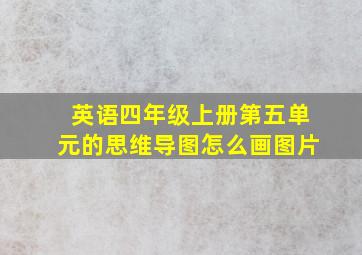 英语四年级上册第五单元的思维导图怎么画图片